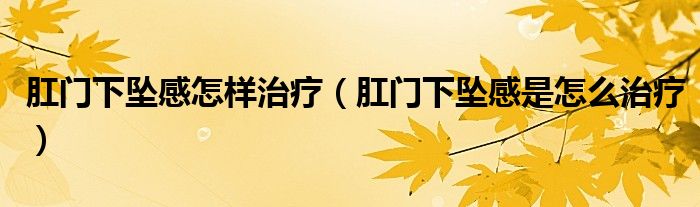 肛门下坠感怎样治疗（肛门下坠感是怎么治疗）